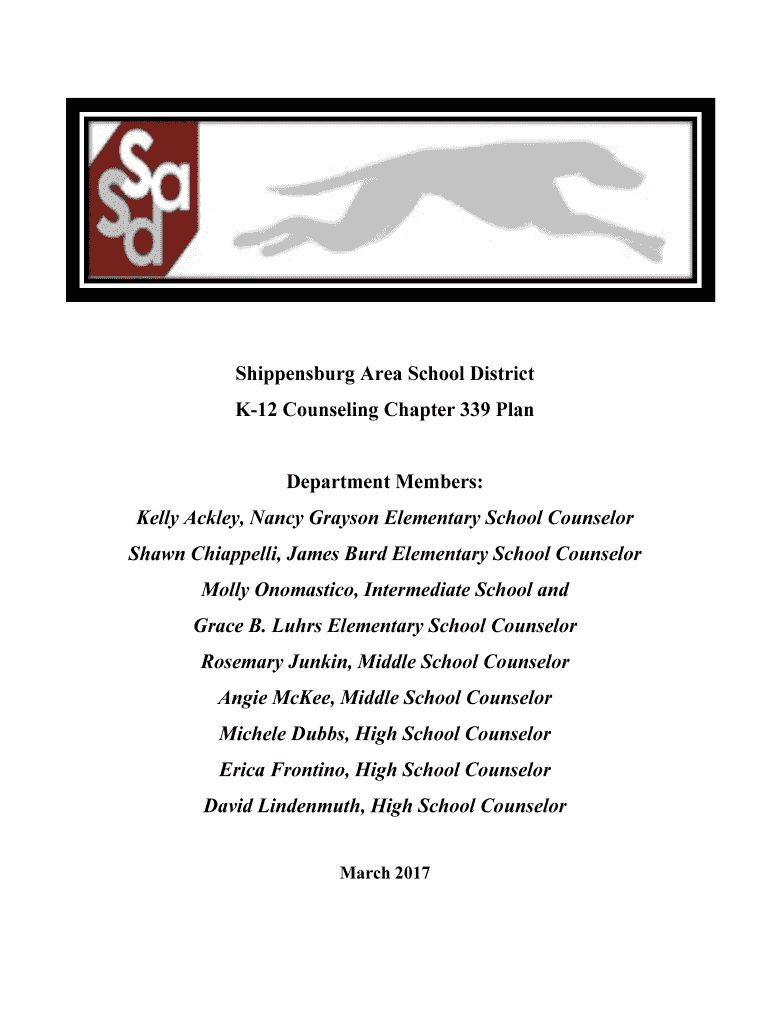 Sa
Sd

Shippensburg Area School District

K-12 Counseling Chapter 339 Plan

Department Members:

Kelly Ackley, Nancy Grayson Elementary School Counselor

Shawn Chiappelli, James Burd Elementary School Counselor

Molly Onomastico, Intermediate School and

Grace B. Luhrs Elementary School Counselor

Rosemary Junkin, Middle School Counselor

Angie McKee, Middle School Counselor

Michele Dubbs, High School Counselor

Erica Frontino, High School Counselor

David Lindenmuth, High School Counselor

March 2017